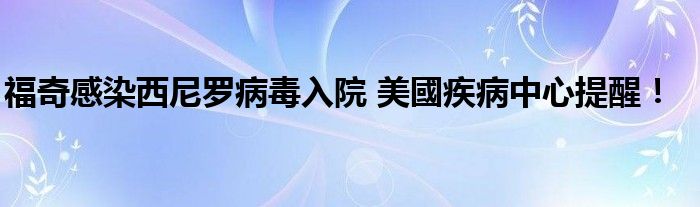 福奇感染西尼罗病毒入院 美國疾病中心提醒！